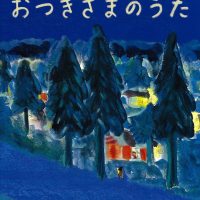 おつきさまのうた